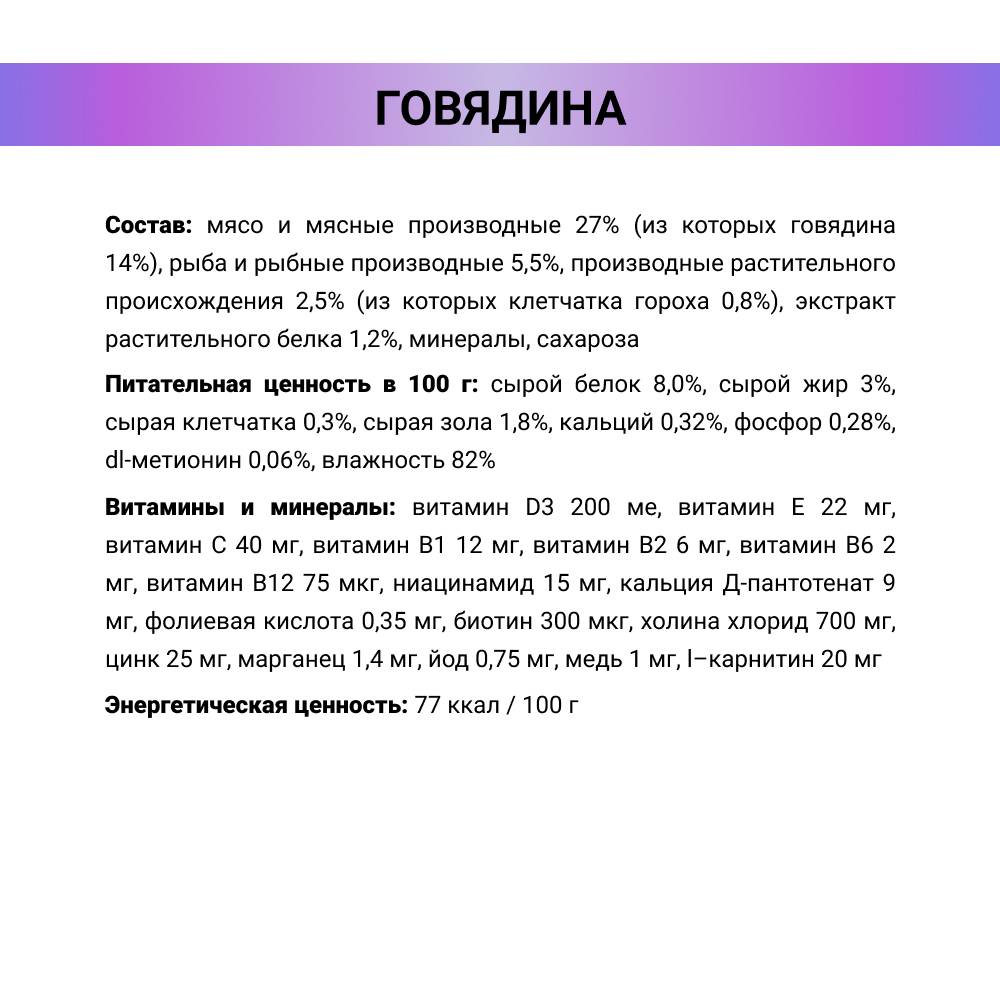 ГОВЯДИНА

Состав: мясо и мясные производные 27% (из которых говядина 14%), рыба и рыбные производные 5,5%, производные растительного происхождения 2,5% (из которых клетчатка гороха 0,8%), экстракт растительного белка 1,2%, минералы, сахароза

Питательная ценность в 100 г: сырой белок 8,0%, сырой жир 3%, сырая клетчатка 0,3%, сырая зола 1,8%, кальций 0,32%, фосфор 0,28%, dl-метионин 0,06%, влажность 82%

Витамины и минералы: витамин D3 200 ме, витамин E 22 мг, витамин C 40 мг, витамин B1 12 мг, витамин B2 6 мг, витамин B6 2 мг, витамин B12 75 мкг, ниацинамид 15 мг, кальция Д-пантотенат 9 мг, фолиевая кислота 0,35 мг, биотин 300 мкг, холина хлорид 700 мг, цинк 25 мг, марганец 1,4 мг, йод 0,75 мг, медь 1 мг, l–карнитин 20 мг

Энергетическая ценность: 77 ккал / 100 г